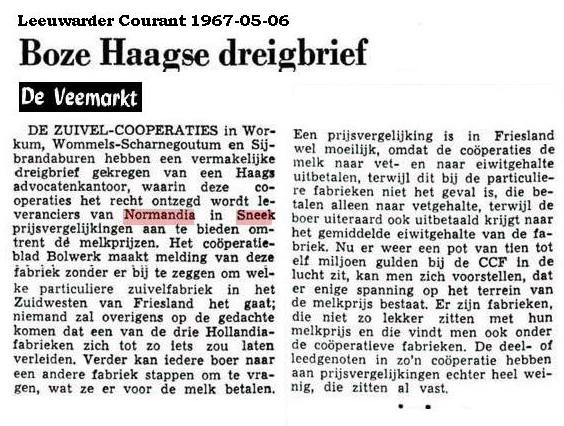 Leeuwarder Courant 1967-05-06

Boze Haagse dreigbrief

De Veemarkt

DE ZUIVEL-COOPERATIES in Workum, Wommels-Scharnegoutum en Sijbrandaburen hebben een vermakelijke dreigbrief gekregen van een Haags advocatenkantoor, waarin deze cooperaties het recht ontzegd wordt leveranciers van Normandia in Sneek prijsvergelijkingen aan te bieden omtrent de melkprijzen. Het coöperatieblad Bolwerk maakt melding van deze fabriek zonder er bij te zeggen om welke particuliere zuivelfabriek in het Zuidwesten van Friesland het gaat; niemand zal overigens op de gedachte komen dat een van de drie Hollandiafabrieken zich tot zo iets zou laten verleiden. Verder kan iedere boer naar een andere fabriek stappen om te vragen, wat ze er voor de melk betalen. Een prijsvergelijking is in Friesland wel moeilijk, omdat de coöperaties de melk naar vet- en naar eiwitgehalte uitbetalen, terwijl dit bij de particuliere fabrieken niet het geval is, die betalen alleen naar vetgehalte, terwijl de boer uiteraard ook uitbetaald krijgt naar het gemiddelde eiwitgehalte van de fabriek. Nu er weer een pot van tien tot elf miljoen gulden bij de CCF in de lucht zit, kan men zich voorstellen, dat er enige spanning op het terrein van de melkprijs bestaat. Er zijn fabrieken, die niet zo lekker zitten met hun melkprijs en die vindt men ook onder de coöperatieve fabrieken. De deel- of leedgenoten in zo'n coöperatie hebben aan prijsvergelijkingen echter heel weinig, die zitten al vast.